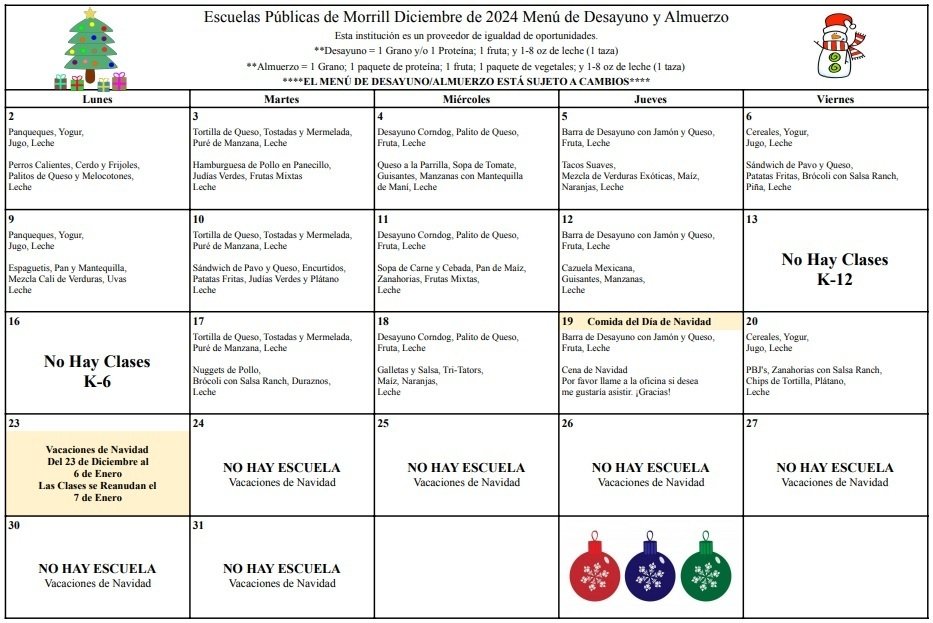 Escuelas Públicas de Morrill Diciembre de 2024 Menú de Desayuno y Almuerzo

Esta institución es un proveedor de igualdad de oportunidades.

**Desayuno = 1 Grano y/o 1 Proteína; 1 fruta; y 1-8 oz de leche (1 taza)

**Almuerzo = 1 Grano; 1 paquete de proteína; 1 fruta; 1 paquete de vegetales; y 1-8 oz de leche (1 taza)

****EL MENÚ DE DESAYUNO/ALMUERZO ESTÁ SUJETO A CAMBIOS****

| Lunes | Martes | Miércoles | Jueves | Viernes |
|---|---|---|---|---|
| 2 Panqueques, Yogur, Jugo, Leche Perros Calientes, Cerdo y Frijoles, Palitos de Queso y Melocotones, Leche | 3 Tortilla de Queso, Tostadas y Mermelada, Puré de Manzana, Leche Hamburguesa de Pollo en Panecillo, Judías Verdes, Frutas Mixtas Leche | 4 Desayuno Corndog, Palito de Queso, Fruta, Leche Queso a la Parrilla, Sopa de Tomate, Guisantes, Manzanas con Mantequilla de Maní, Leche | 5 Barra de Desayuno con Jamón y Queso, Fruta, Leche Tacos Suaves, Mezcla de Verduras Exóticas, Maíz, Naranjas, Leche | 6 Cereales, Yogur, Jugo, Leche Sándwich de Pavo y Queso, Patatas Fritas, Brócoli con Salsa Ranch, Piña, Leche |
| 9 Panqueques, Yogur, Jugo, Leche Espaguetis, Pan y Mantequilla, Mezcla Cali de Verduras, Uvas Leche | 10 Tortilla de Queso, Tostadas y Mermelada, Puré de Manzana, Leche Sándwich de Pavo y Queso, Encurtidos, Patatas Fritas, Judías Verdes y Plátano Leche | 11 Desayuno Corndog, Palito de Queso, Fruta, Leche Sopa de Carne y Cebada, Pan de Maíz, Zanahorias, Frutas Mixtas, Leche | 12 Barra de Desayuno con Jamón y Queso, Fruta, Leche Cazuela Mexicana, Guisantes, Manzanas, Leche | 13 No Hay Clases K-12 |
| 16 No Hay Clases K-6 | 17 Tortilla de Queso, Tostadas y Mermelada, Puré de Manzana, Leche Nuggets de Pollo, Brócoli con Salsa Ranch, Duraznos, Leche | 18 Desayuno Corndog, Palito de Queso, Fruta, Leche Galletas y Salsa, Tri-Tators, Maíz, Naranjas, Leche | 19 Comida del Día de Navidad Barra de Desayuno con Jamón y Queso, Fruta, Leche Cena de Navidad Por favor llame a la oficina si desea me gustaría asistir. ¡Gracias! | 20 Cereales, Yogur, Jugo, Leche PBJ's, Zanahorias con Salsa Ranch, Chips de Tortilla, Plátano, Leche |
| 23 Vacaciones de Navidad Del 23 de Diciembre al 6 de Enero Las Clases se Reanudan el 7 de Enero | 24 NO HAY ESCUELA Vacaciones de Navidad | 25 NO HAY ESCUELA Vacaciones de Navidad | 26 NO HAY ESCUELA Vacaciones de Navidad | 27 NO HAY ESCUELA Vacaciones de Navidad |
| 30 NO HAY ESCUELA Vacaciones de Navidad | 31 NO HAY ESCUELA Vacaciones de Navidad | | | |